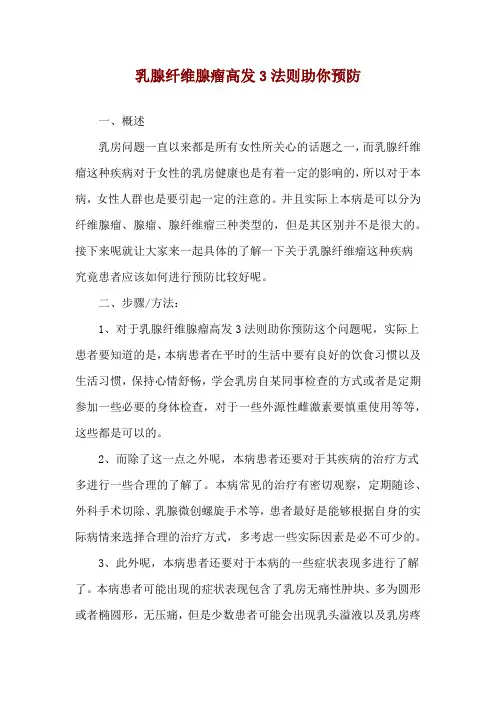 乳腺纤维腺瘤高发 3 法则助你预防

一、概述

乳房问题一直以来都是所有女性所关心的话题之一，而乳腺纤维瘤这种疾病对于女性的乳房健康也是有着一定的影响的，所以对于本病，女性人群也是要引起一定的注意的。并且实际上本病是可以分为纤维腺瘤、腺瘤、腺纤维瘤三种类型的，但是其区别并不是很大的。接下来呢就让大家来一起具体的了解一下关于乳腺纤维瘤这种疾病究竟患者应该如何进行预防比较好呢。

二、步骤/方法：

1、对于乳腺纤维腺瘤高发 3 法则助你预防这个问题呢，实际上患者要知道的是，本病患者在平时的生活中要有良好的饮食习惯以及生活习惯，保持心情舒畅，学会乳房自某同事检查的方式或者是定期参加一些必要的身体检查，对于一些外源性雌激素要慎重使用等等，这些都是可以的。

2、而除了这一点之外呢，本病患者还要对于其疾病的治疗方式多进行一些合理的了解了。本病常见的治疗有密切观察，定期随诊、外科手术切除、乳腺微创螺旋手术等，患者最好是能够根据自身的实际病情来选择合理的治疗方式，多考虑一些实际因素是必不可少的。

3、此外呢，本病患者还要对于本病的一些症状表现多进行了解了。本病患者可能出现的症状表现包含了乳房无痛性肿块、多为圆形或者椭圆形，无压痛，但是少数患者可能会出现乳头溢液以及乳房疼